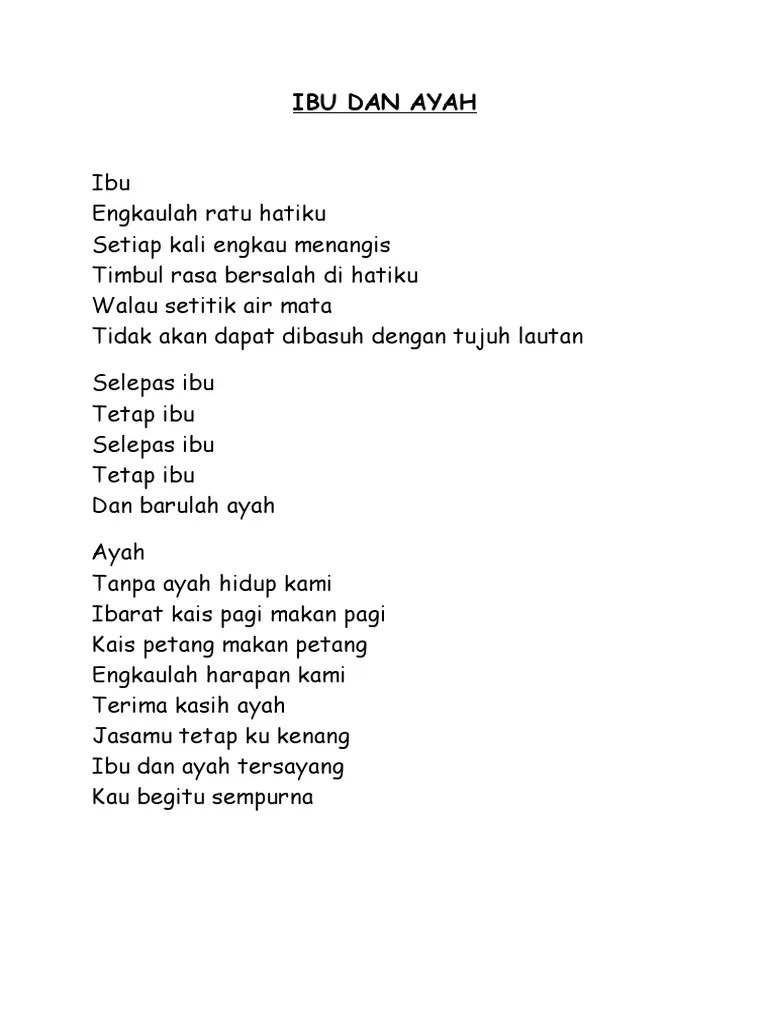 IBU DAN AYAH

Ibu
Engkaulah ratu hatiku
Setiap kali engkau menangis
Timbul rasa bersalah di hatiku
Walau setitik air mata
Tidak akan dapat dibasuh dengan tujuh lautan

Selepas ibu
Tetap ibu
Selepas ibu
Tetap ibu
Dan barulah ayah

Ayah
Tanpa ayah hidup kami
Ibarat kais pagi makan pagi
Kais petang makan petang
Engkaulah harapan kami
Terima kasih ayah
Jasamu tetap ku kenang
Ibu dan ayah tersayang
Kau begitu sempurna